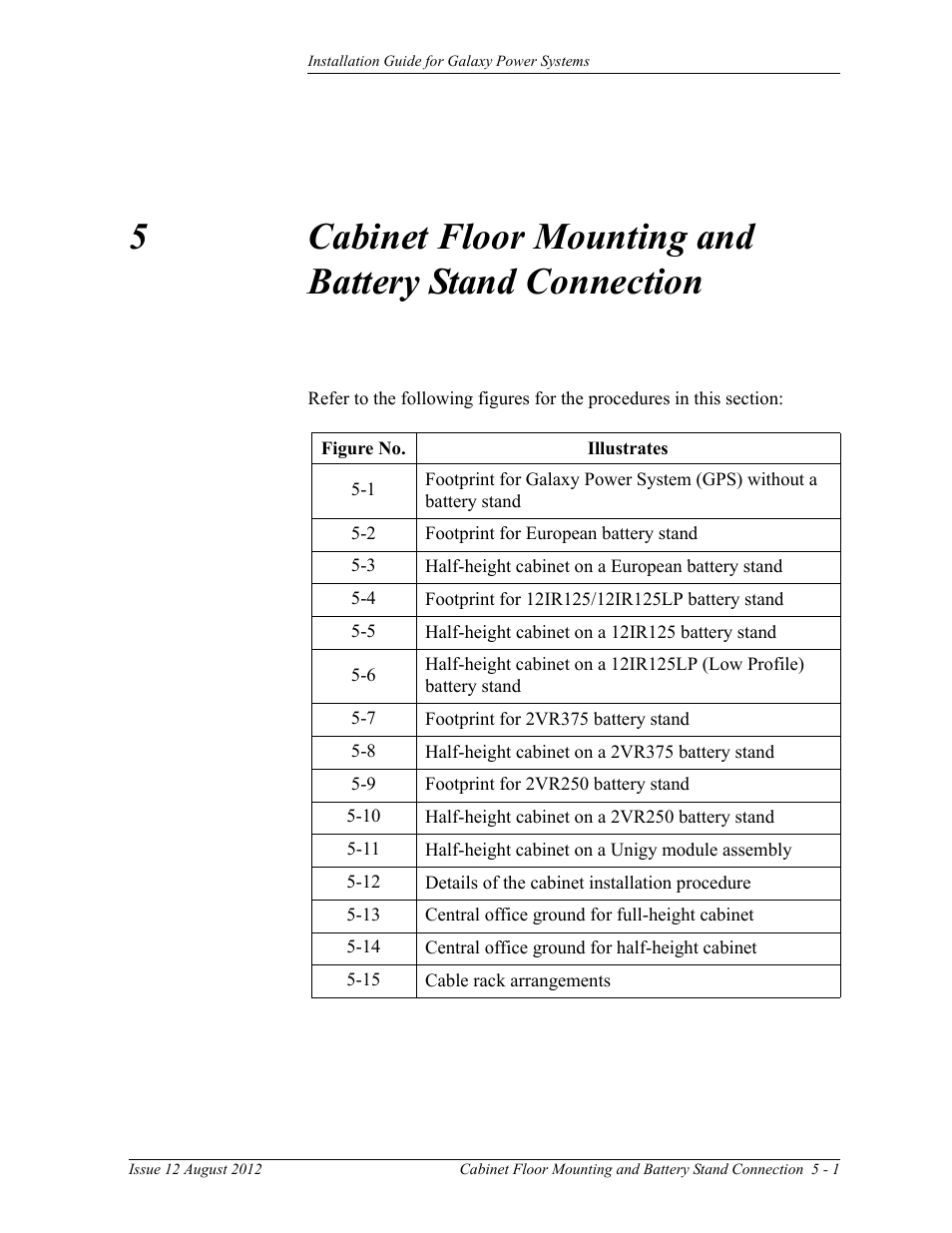 Installation Guide for Galaxy Power Systems

5 Cabinet Floor Mounting and Battery Stand Connection

Refer to the following figures for the procedures in this section:

| Figure No. | Illustrates |
|---|---|
| 5-1 | Footprint for Galaxy Power System (GPS) without a battery stand |
| 5-2 | Footprint for European battery stand |
| 5-3 | Half-height cabinet on a European battery stand |
| 5-4 | Footprint for 12IR125/12IR125LP battery stand |
| 5-5 | Half-height cabinet on a 12IR125 battery stand |
| 5-6 | Half-height cabinet on a 12IR125LP (Low Profile) battery stand |
| 5-7 | Footprint for 2VR375 battery stand |
| 5-8 | Half-height cabinet on a 2VR375 battery stand |
| 5-9 | Footprint for 2VR250 battery stand |
| 5-10 | Half-height cabinet on a 2VR250 battery stand |
| 5-11 | Half-height cabinet on a Unigy module assembly |
| 5-12 | Details of the cabinet installation procedure |
| 5-13 | Central office ground for full-height cabinet |
| 5-14 | Central office ground for half-height cabinet |
| 5-15 | Cable rack arrangements |

Issue 12 August 2012 Cabinet Floor Mounting and Battery Stand Connection 5 - 1